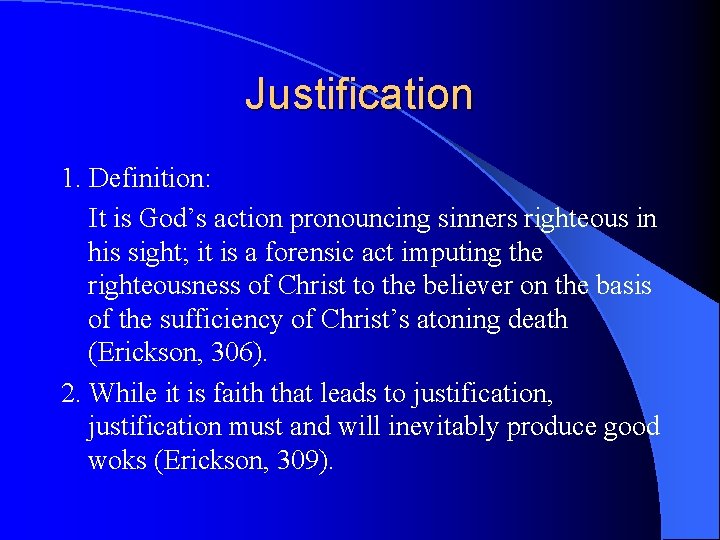 Justification

1. Definition:

It is God’s action pronouncing sinners righteous in his sight; it is a forensic act imputing the righteousness of Christ to the believer on the basis of the sufficiency of Christ’s atoning death (Erickson, 306).

2. While it is faith that leads to justification, justification must and will inevitably produce good woks (Erickson, 309).